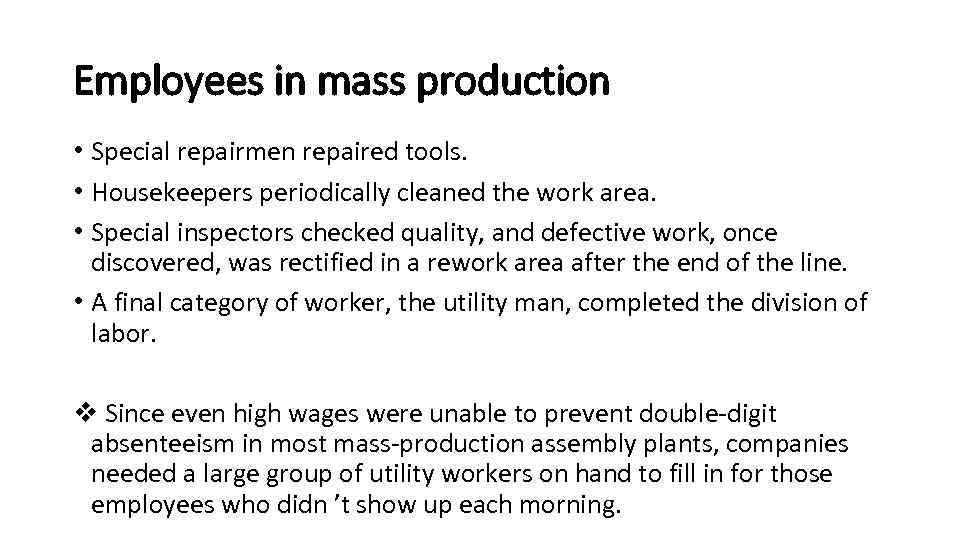 Employees in mass production

• Special repairmen repaired tools.
• Housekeepers periodically cleaned the work area.
• Special inspectors checked quality, and defective work, once discovered, was rectified in a rework area after the end of the line.
• A final category of worker, the utility man, completed the division of labor.

❖ Since even high wages were unable to prevent double-digit absenteeism in most mass-production assembly plants, companies needed a large group of utility workers on hand to fill in for those employees who didn 't show up each morning.